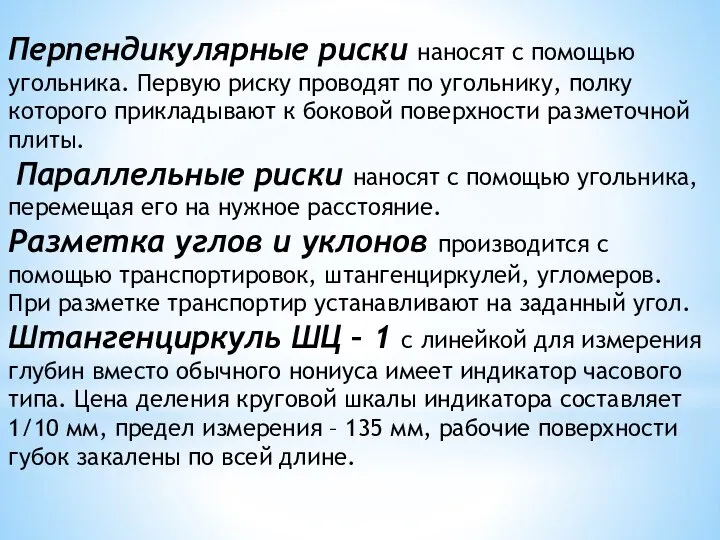 Перпендикулярные риски наносят с помощью угольника. Первую риску проводят по угольнику, полку которого прикладывают к боковой поверхности разметочной плиты.

Параллельные риски наносят с помощью угольника, перемещая его на нужное расстояние.

Разметка углов и уклонов производится с помощью транспортировок, штангенциркулей, угломеров. При разметке транспортир устанавливают на заданный угол.

Штангенциркуль ШЦ – 1 с линейкой для измерения глубин вместо обычного нониуса имеет индикатор часового типа. Цена деления круговой шкалы индикатора составляет 1/10 мм, предел измерения – 135 мм, рабочие поверхности губок закалены по всей длине.